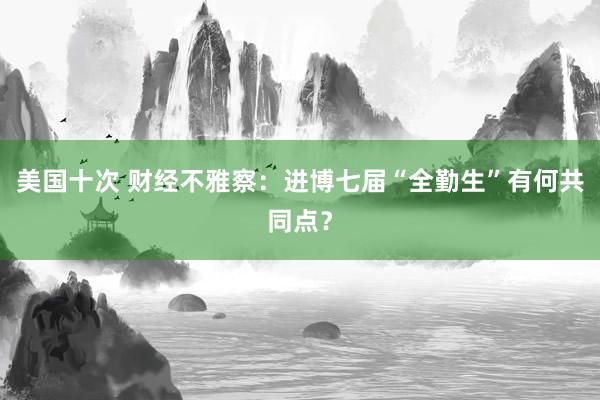 美国十次 财经不雅察：进博七届“全勤生”有何共同点？